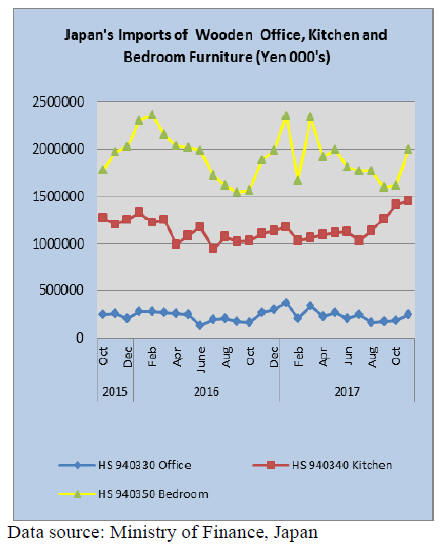 Japan's Imports of Wooden Office, Kitchen and Bedroom Furniture (Yen 000's)

2500000
2000000
1500000
1000000
500000
0

Oct
Dec
Feb
Apr
June
Aug
Oct
Dec
Feb
Apr
Jun
Aug
Oct

2015
2016
2017

HS 940330 Office
HS 940340 Kitchen
HS 940350 Bedroom

Data source: Ministry of Finance, Japan